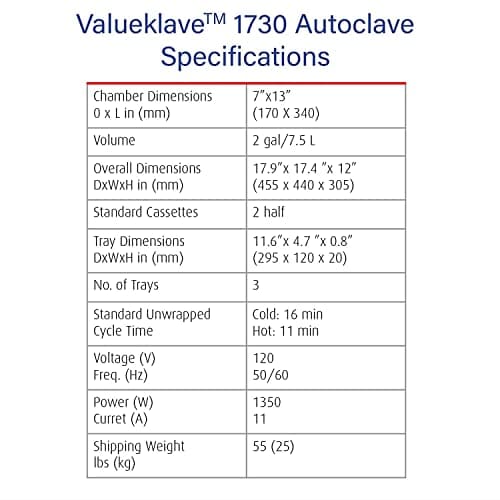 Valueklave™ 1730 Autoclave Specifications

| Chamber Dimensions 0 x L in (mm) | 7"x13" (170 X 340) |
|---|---|
| Volume | 2 gal/7.5 L |
| Overall Dimensions DxWxH in (mm) | 17.9"x 17.4 "x 12" (455 x 440 x 305) |
| Standard Cassettes | 2 half |
| Tray Dimensions DxWxH in (mm) | 11.6"x 4.7 "x 0.8" (295 x 120 x 20) |
| No. of Trays | 3 |
| Standard Unwrapped Cycle Time | Cold: 16 min Hot: 11 min |
| Voltage (V) Freq. (Hz) | 120 50/60 |
| Power (W) Curret (A) | 1350 11 |
| Shipping Weight lbs (kg) | 55 (25) |